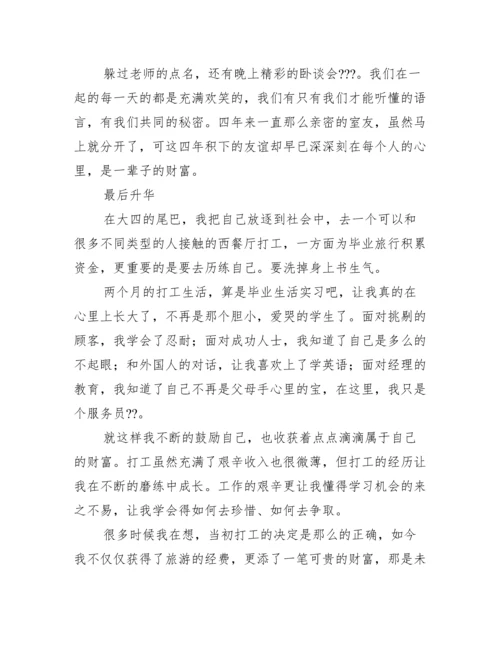 躲过老师的点名，还有晚上精彩的卧谈会???。我们在一起的每一天的都是充满欢笑的，我们有只有我们才能听懂的语言，有我们共同的秘密。四年来一直那么亲密的室友，虽然马上就分开了，可这四年积下的友谊却早已深深刻在每个人的心里，是一辈子的财富。

最后升华

在大四的尾巴，我把自己放逐到社会中，去一个可以和很多不同类型的人接触的西餐厅打工，一方面为毕业旅行积累资金，更重要的是要去历练自己。要洗掉身上书生气。

两个月的打工生活，算是毕业生活实习吧，让我真的在心里上长大了，不再是那个胆小，爱哭的学生了。面对挑剔的顾客，我学会了忍耐；面对成功人士，我知道了自己是多么的不起眼；和外国人的对话，让我喜欢上了学英语；面对经理的教育，我知道了自己不再是父母手心里的宝，在这里，我只是个服务员??。

就这样我不断的鼓励自己，也收获着点点滴滴属于自己的财富。打工虽然充满了艰辛收入也很微薄，但打工的经历让我在不断的磨练中成长。工作的艰辛更让我懂得学习机会的来之不易，让我学会得如何去珍惜、如何去争取。

很多时候我在想，当初打工的决定是那么的正确，如今我不仅仅获得了旅游的经费，更添了一笔可贵的财富，那是未